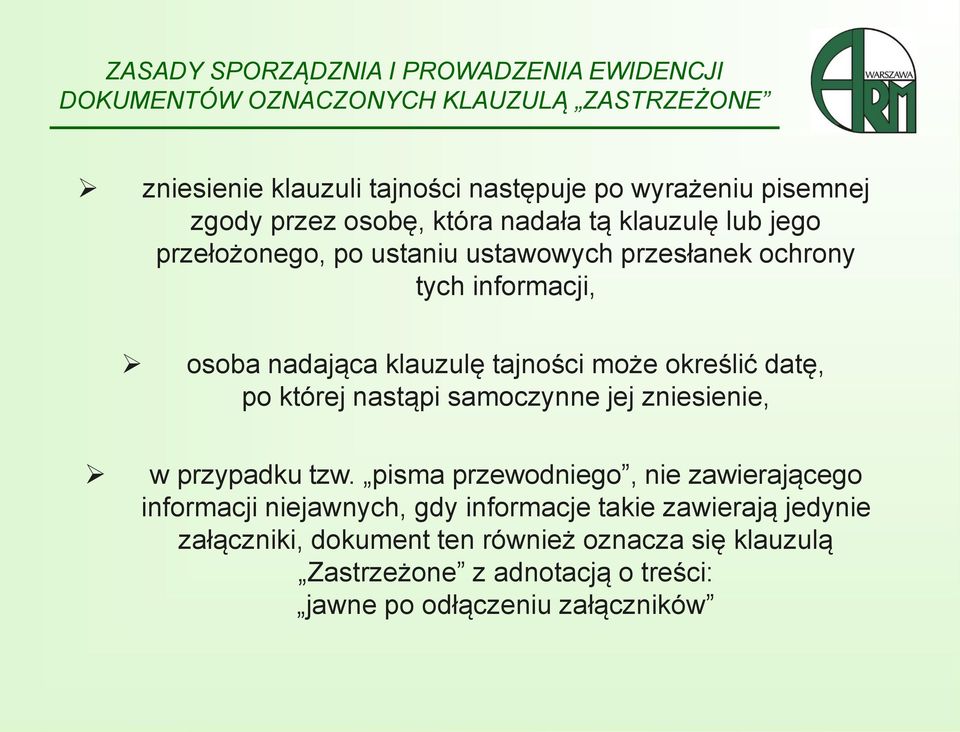 ZASADY SPORZĄDZNIA I PROWADZENIA EWIDENCJI DOKUMENTÓW OZNACZONYCH KLAUZULĄ „ZASTRZEŻONE”

ARM
WARSZAWA

➢ zniesienie klauzuli tajności następuje po wyrażeniu pisemnej zgody przez osobę, która nadała tą klauzulę lub jego przełożonego, po ustaniu ustawowych przesłanek ochrony tych informacji,

➢ osoba nadająca klauzulę tajności może określić datę, po której nastąpi samoczynne jej zniesienie,

➢ w przypadku tzw. „pisma przewodniego”, nie zawierającego informacji niejawnych, gdy informacje takie zawierają jedynie załączniki, dokument ten również oznacza się klauzulą „Zastrzeżone” z adnotacją o treści: „jawne po odłączeniu załączników”